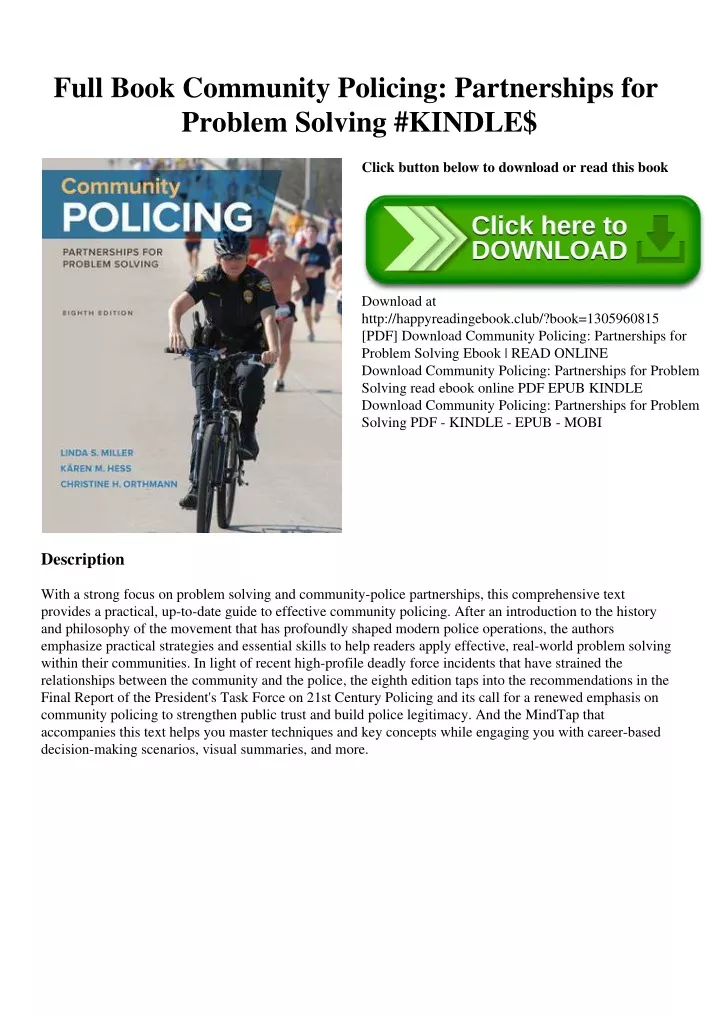 Full Book Community Policing: Partnerships for Problem Solving #KINDLE$

Community
POLICING
PARTNERSHIPS FOR PROBLEM SOLVING
EIGHTH EDITION
LINDA S. MILLER
KÄREN M. HESS
CHRISTINE H. ORTHMANN

Click button below to download or read this book

Click here to DOWNLOAD

Download at http://happyreadingebook.club/?book=1305960815
[PDF] Download Community Policing: Partnerships for Problem Solving Ebook | READ ONLINE
Download Community Policing: Partnerships for Problem Solving read ebook online PDF EPUB KINDLE
Download Community Policing: Partnerships for Problem Solving PDF - KINDLE - EPUB - MOBI

Description

With a strong focus on problem solving and community-police partnerships, this comprehensive text provides a practical, up-to-date guide to effective community policing. After an introduction to the history and philosophy of the movement that has profoundly shaped modern police operations, the authors emphasize practical strategies and essential skills to help readers apply effective, real-world problem solving within their communities. In light of recent high-profile deadly force incidents that have strained the relationships between the community and the police, the eighth edition taps into the recommendations in the Final Report of the President's Task Force on 21st Century Policing and its call for a renewed emphasis on community policing to strengthen public trust and build police legitimacy. And the MindTap that accompanies this text helps you master techniques and key concepts while engaging you with career-based decision-making scenarios, visual summaries, and more.